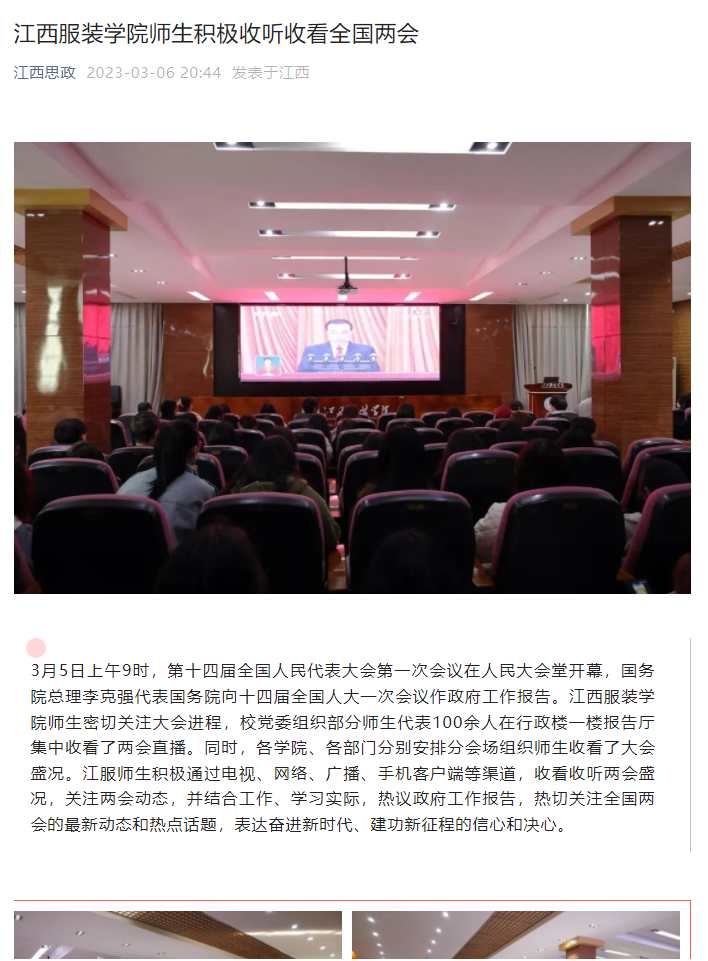 江西服装学院师生积极收听收看全国两会

江西思政 2023-03-06 20:44 发表于江西

3月5日上午9时，第十四届全国人民代表大会第一次会议在人民大会堂开幕，国务院总理李克强代表国务院向十四届全国人大一次会议作政府工作报告。江西服装学院师生密切关注大会进程，校党委组织部分师生代表100余人在行政楼一楼报告厅集中收看了两会直播。同时，各学院、各部门分别安排分会场组织师生收看了大会盛况。江服师生积极通过电视、网络、广播、手机客户端等渠道，收看收听两会盛况，关注两会动态，并结合工作、学习实际，热议政府工作报告，热切关注全国两会的最新动态和热点话题，表达奋进新时代、建功新征程的信心和决心。